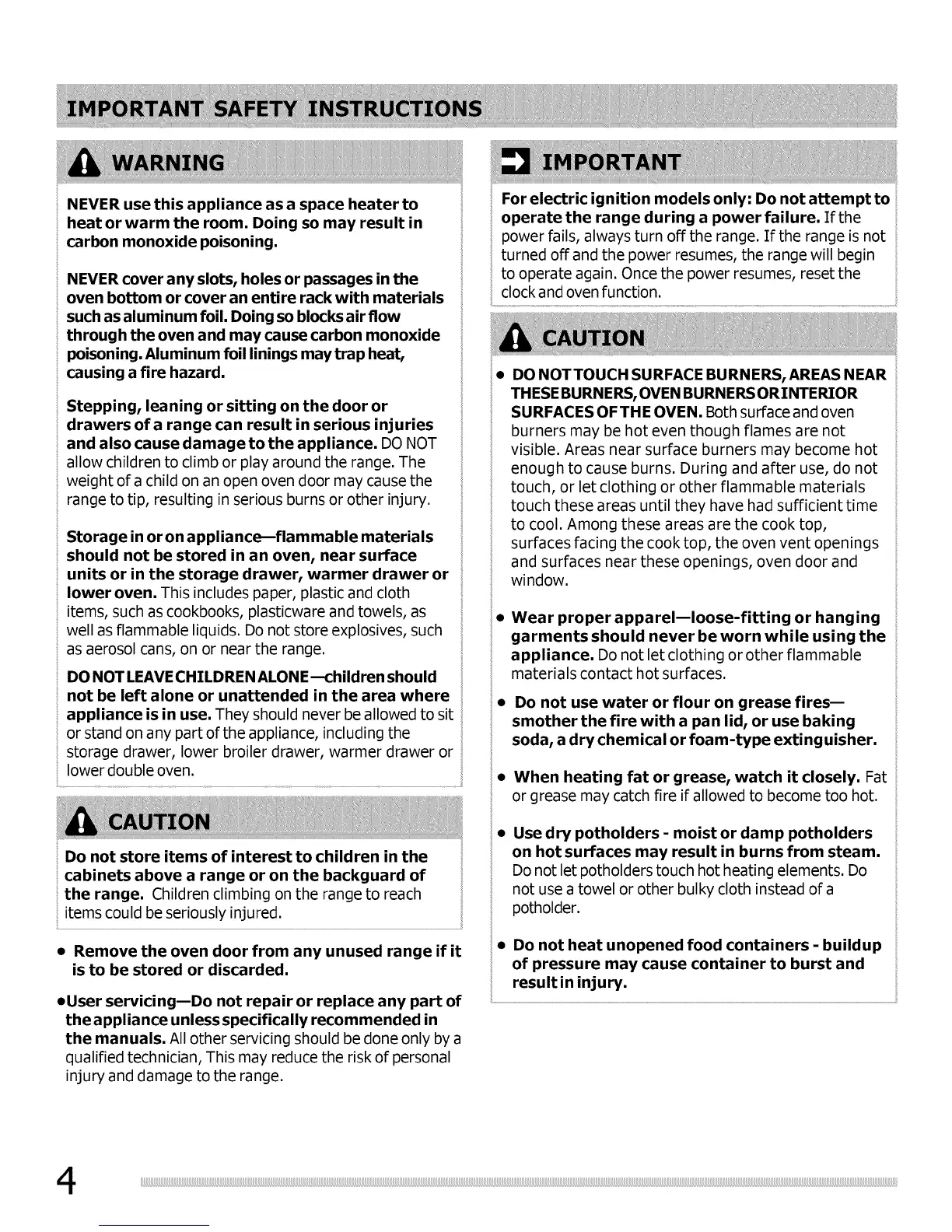 IMPORTANT SAFETY INSTRUCTIONS

WARNING

NEVER use this appliance as a space heater to heat or warm the room. Doing so may result in carbon monoxide poisoning.

NEVER cover any slots, holes or passages in the oven bottom or cover an entire rack with materials such as aluminum foil. Doing so blocks air flow through the oven and may cause carbon monoxide poisoning. Aluminum foil linings may trap heat, causing a fire hazard.

Stepping, leaning or sitting on the door or drawers of a range can result in serious injuries and also cause damage to the appliance. DO NOT allow children to climb or play around the range. The weight of a child on an open oven door may cause the range to tip, resulting in serious burns or other injury.

Storage in or on appliance—flammable materials should not be stored in an oven, near surface units or in the storage drawer, warmer drawer or lower oven. This includes paper, plastic and cloth items, such as cookbooks, plasticware and towels, as well as flammable liquids. Do not store explosives, such as aerosol cans, on or near the range.

DO NOT LEAVE CHILDREN ALONE—children should not be left alone or unattended in the area where appliance is in use. They should never be allowed to sit or stand on any part of the appliance, including the storage drawer, lower broiler drawer, warmer drawer or lower double oven.

CAUTION

Do not store items of interest to children in the cabinets above a range or on the backguard of the range. Children climbing on the range to reach items could be seriously injured.

• Remove the oven door from any unused range if it is to be stored or discarded.

•User servicing—Do not repair or replace any part of the appliance unless specifically recommended in the manuals. All other servicing should be done only by a qualified technician, This may reduce the risk of personal injury and damage to the range.

IMPORTANT

For electric ignition models only: Do not attempt to operate the range during a power failure. If the power fails, always turn off the range. If the range is not turned off and the power resumes, the range will begin to operate again. Once the power resumes, reset the clock and oven function.

CAUTION

• DO NOT TOUCH SURFACE BURNERS, AREAS NEAR THESE BURNERS, OVEN BURNERS OR INTERIOR SURFACES OF THE OVEN. Both surface and oven burners may be hot even though flames are not visible. Areas near surface burners may become hot enough to cause burns. During and after use, do not touch, or let clothing or other flammable materials touch these areas until they have had sufficient time to cool. Among these areas are the cook top, surfaces facing the cook top, the oven vent openings and surfaces near these openings, oven door and window.

• Wear proper apparel—loose-fitting or hanging garments should never be worn while using the appliance. Do not let clothing or other flammable materials contact hot surfaces.

• Do not use water or flour on grease fires—smother the fire with a pan lid, or use baking soda, a dry chemical or foam-type extinguisher.

• When heating fat or grease, watch it closely. Fat or grease may catch fire if allowed to become too hot.

• Use dry potholders - moist or damp potholders on hot surfaces may result in burns from steam. Do not let potholders touch hot heating elements. Do not use a towel or other bulky cloth instead of a potholder.

• Do not heat unopened food containers - buildup of pressure may cause container to burst and result in injury.

4